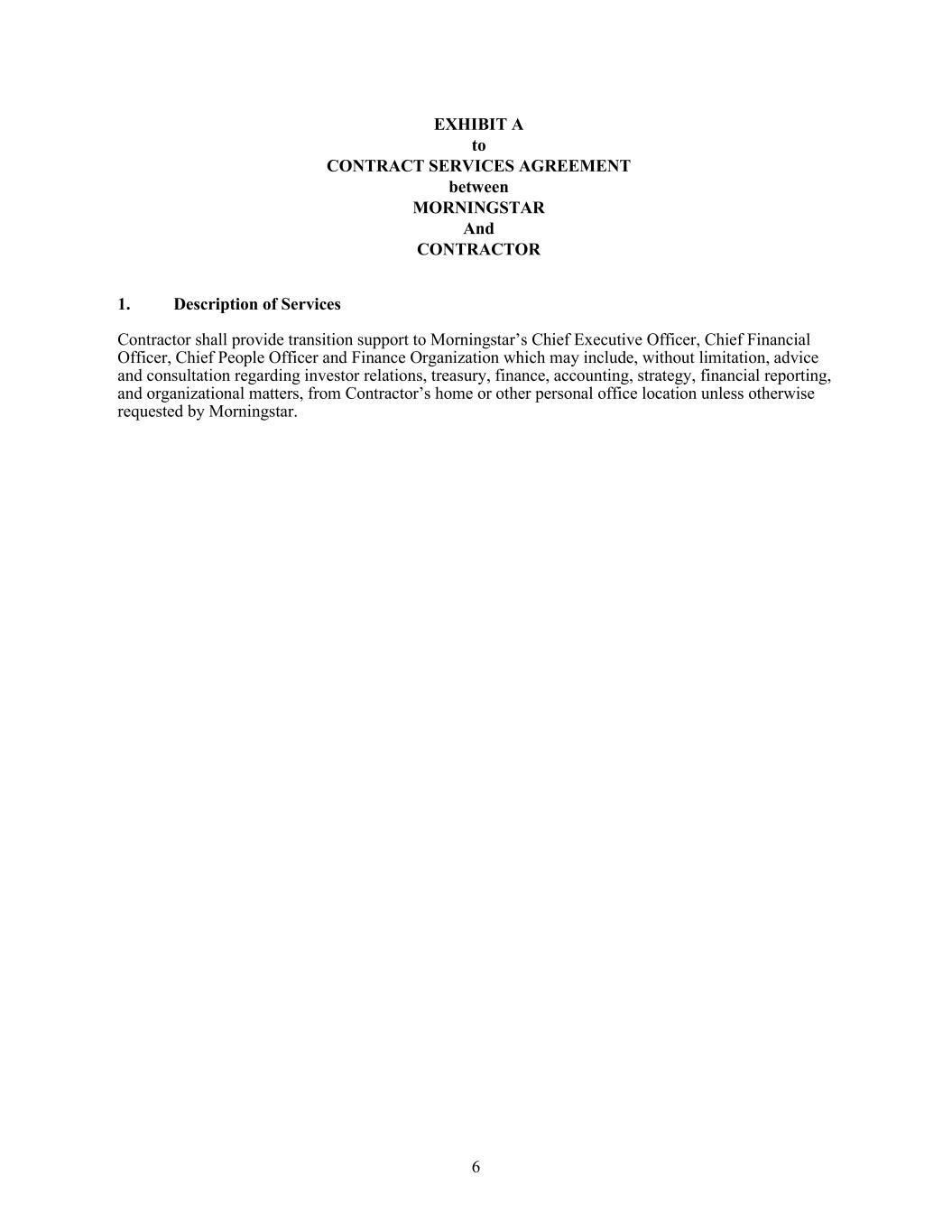 EXHIBIT A
to
CONTRACT SERVICES AGREEMENT
between
MORNINGSTAR
And
CONTRACTOR

1. Description of Services

Contractor shall provide transition support to Morningstar’s Chief Executive Officer, Chief Financial Officer, Chief People Officer and Finance Organization which may include, without limitation, advice and consultation regarding investor relations, treasury, finance, accounting, strategy, financial reporting, and organizational matters, from Contractor’s home or other personal office location unless otherwise requested by Morningstar.

6